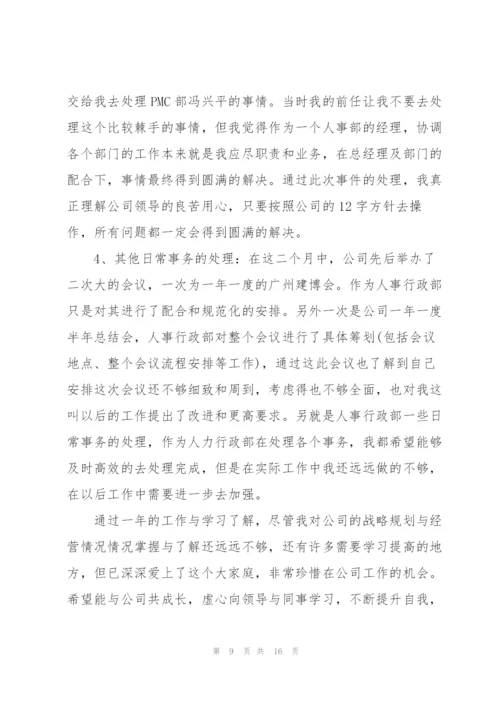 交给我去处理PMC部冯兴平的事情。当时我的前任让我不要去处理这个比较棘手的事情，但我觉得作为一个人事部的经理，协调各个部门的工作本来就是我应尽职责和业务，在总经理及部门的配合下，事情最终得到圆满的解决。通过此次事件的处理，我真正理解公司领导的良苦用心，只要按照公司的12字方针去操作，所有问题都一定会得到圆满的解决。

4、其他日常事务的处理：在这二个月中，公司先后举办了二次大的会议，一次为一年一度的广州建博会。作为人事行政部只是对其进行了配合和规范化的安排。另外一次是公司一年一度半年总结会，人事行政部对整个会议进行了具体筹划(包括会议地点、整个会议流程安排等工作)，通过这此会议也了解到自己安排这次会议还不够细致和周到，考虑得也不够全面，也对我这叫以后的工作提出了改进和更高要求。另就是人事行政部一些日常事务的处理，作为人力行政部在处理各个事务，我都希望能够及时高效的去处理完成，但是在实际工作中我还远远做的不够，在以后工作中需要进一步去加强。

通过一年的工作与学习了解，尽管我对公司的战略规划与经营情况情况掌握与了解还远远不够，还有许多需要学习提高的地方，但已深深爱上了这个大家庭，非常珍惜在公司工作的机会。希望能与公司共成长，虚心向领导与同事学习，不断提升自我，

第 9 页 共 16 页